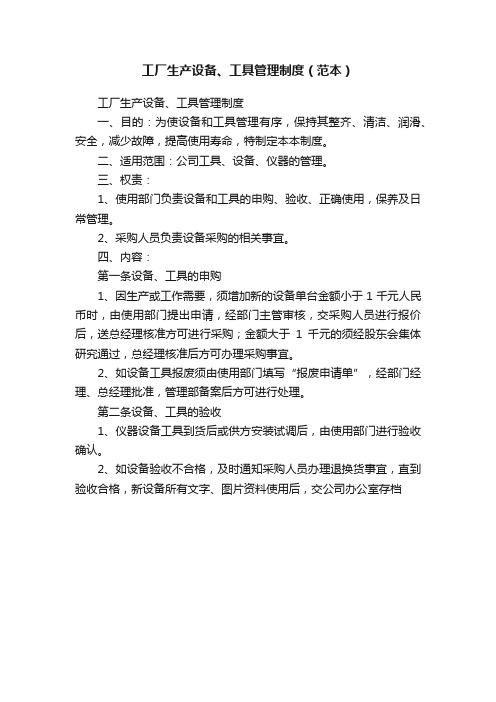 工厂生产设备、工具管理制度（范本）

工厂生产设备、工具管理制度

一、目的：为使设备和工具管理有序，保持其整齐、清洁、润滑、安全，减少故障，提高使用寿命，特制定本本制度。

二、适用范围：公司工具、设备、仪器的管理。

三、权责：

1、使用部门负责设备和工具的申购、验收、正确使用，保养及日常管理。

2、采购人员负责设备采购的相关事宜。

四、内容：

第一条设备、工具的申购

1、因生产或工作需要，须增加新的设备单台金额小于 1 千元人民币时，由使用部门提出申请，经部门主管审核，交采购人员进行报价后，送总经理核准方可进行采购；金额大于 1 千元的须经股东会集体研究通过，总经理核准后方可办理采购事宜。

2、如设备工具报废须由使用部门填写“报废申请单”，经部门经理、总经理批准，管理部备案后方可进行处理。

第二条设备、工具的验收

1、仪器设备工具到货后或供方安装试调后，由使用部门进行验收确认。

2、如设备验收不合格，及时通知采购人员办理退换货事宜，直到验收合格，新设备所有文字、图片资料使用后，交公司办公室存档